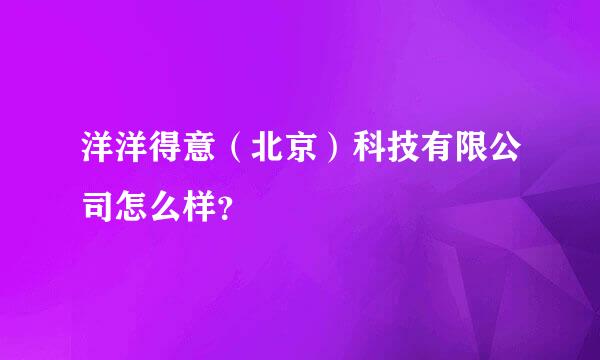 洋洋得意（北京）科技有限公司怎么样?